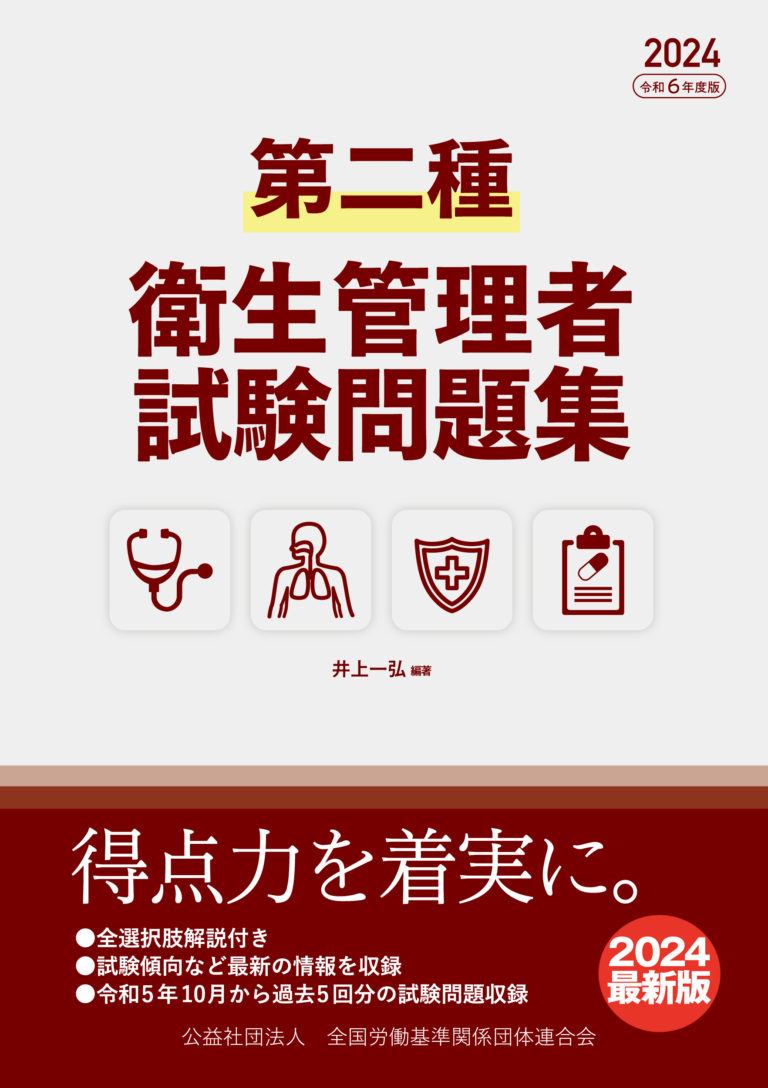 2024
令和6年度版

第二種
衛生管理者
試験問題集

井上一弘 編著

得点力を着実に。

●全選択肢解説付き
●試験傾向など最新の情報を収録
●令和5年10月から過去5回分の試験問題収録

2024
最新版

公益社団法人　全国労働基準関係団体連合会